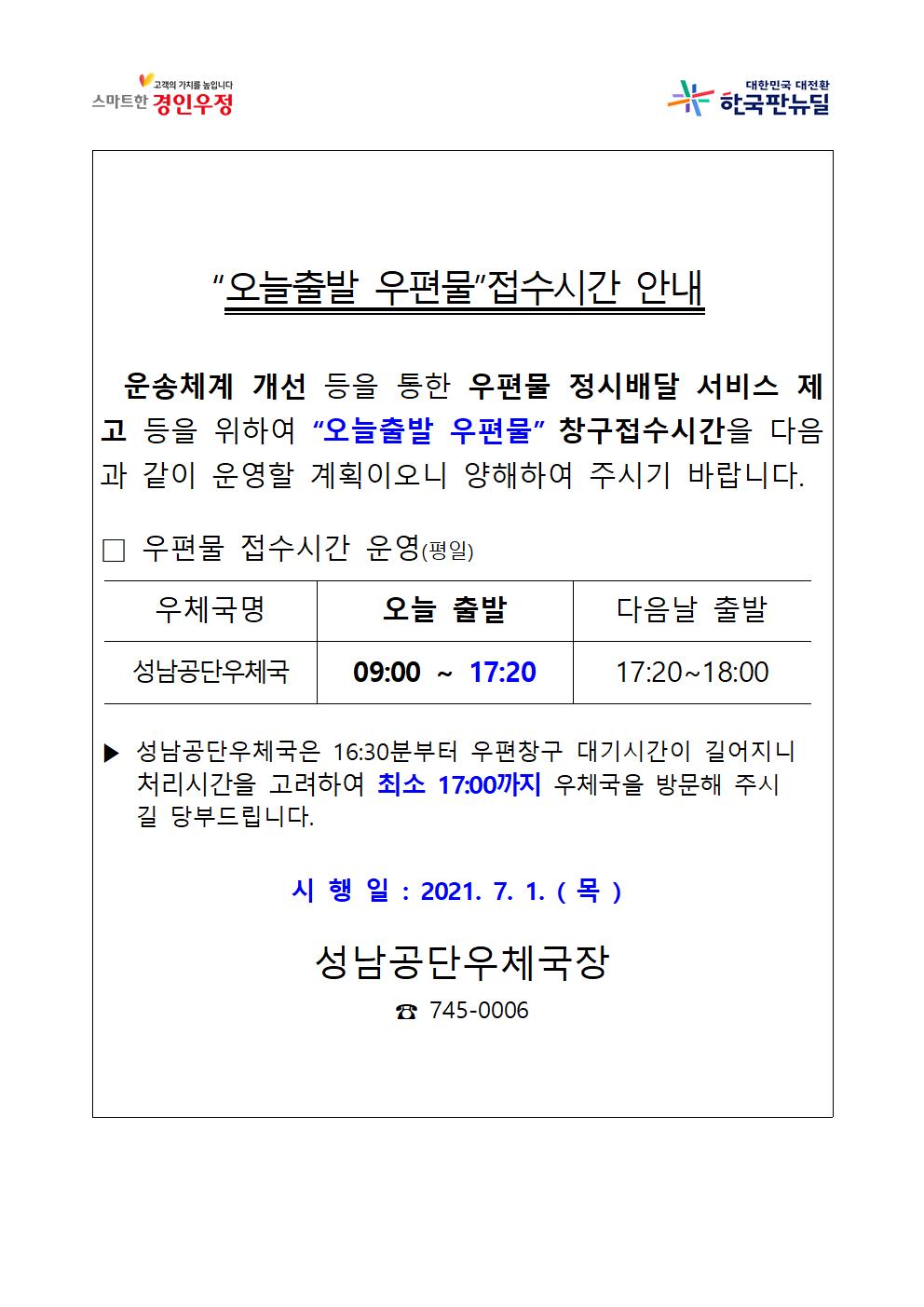 고객의 가치를 높입니다
스마트한 경인우정

대한민국 대전환
한국판뉴딜

“오늘출발 우편물”접수시간 안내

운송체계 개선 등을 통한 우편물 정시배달 서비스 제고 등을 위하여 “오늘출발 우편물” 창구접수시간을 다음과 같이 운영할 계획이오니 양해하여 주시기 바랍니다.

□ 우편물 접수시간 운영(평일)

| 우체국명 | 오늘 출발 | 다음날 출발 |
|---|---|---|
| 성남공단우체국 | 09:00 ~ 17:20 | 17:20~18:00 |

▶ 성남공단우체국은 16:30분부터 우편창구 대기시간이 길어지니 처리시간을 고려하여 최소 17:00까지 우체국을 방문해 주시길 당부드립니다.

시 행 일 : 2021. 7. 1. ( 목 )

성남공단우체국장

☎ 745-0006